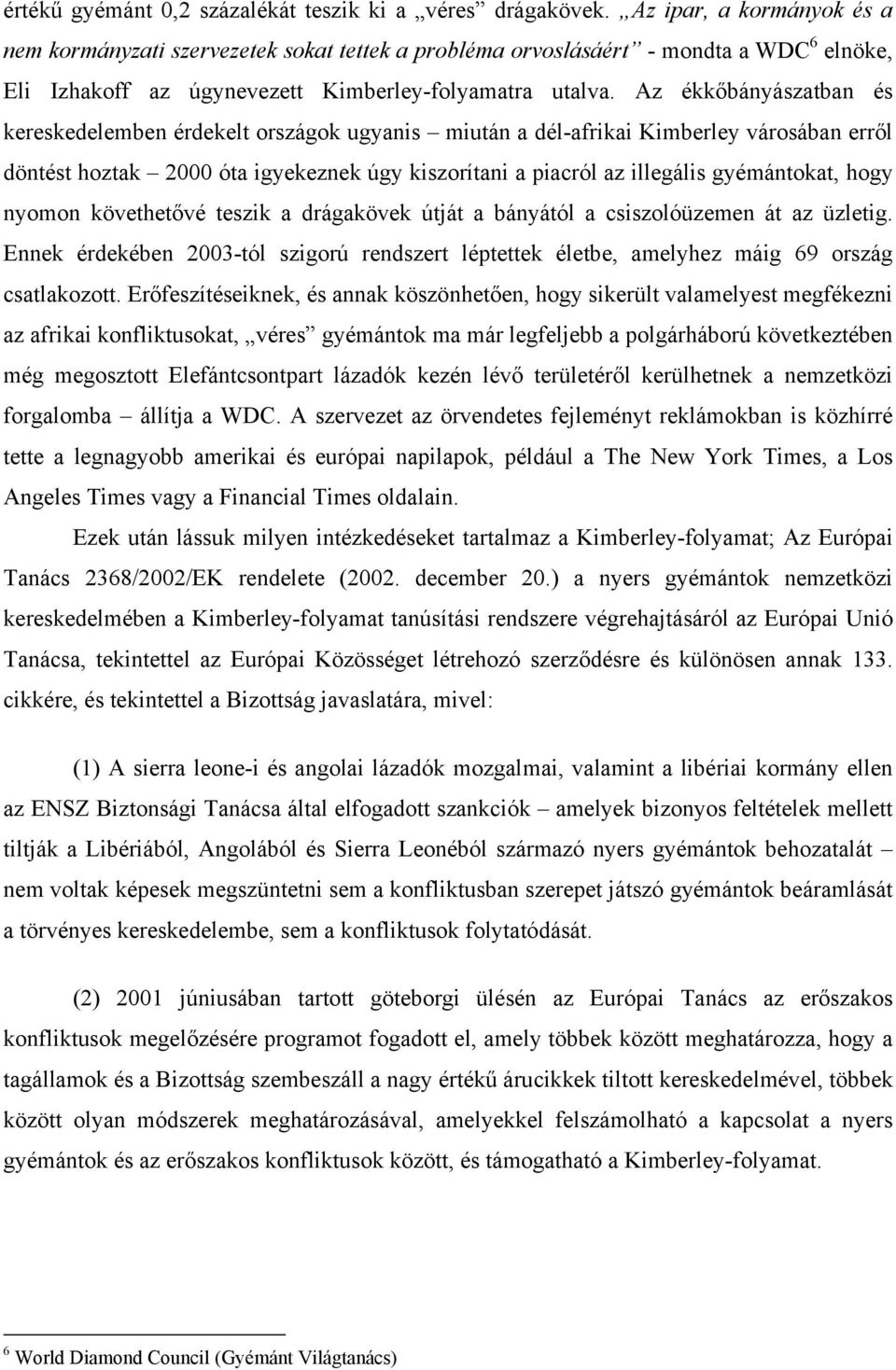 értékű gyémánt 0,2 százalékát teszik ki a „véres” drágakövek. „Az ipar, a kormányok és a nem kormányzati szervezetek sokat tettek a probléma orvoslásáért” - mondta a WDC$^6$ elnöke, Eli Izhakoff az úgynevezett Kimberley-folyamatra utalva. Az ékkőbányászatban és kereskedelemben érdekelt országok ugyanis – miután a dél-afrikai Kimberley városában erről döntést hoztak – 2000 óta igyekeznek úgy kiszorítani a piacról az illegális gyémántokat, hogy nyomon követhetővé teszik a drágakövek útját a bányától a csiszolóüzemen át az üzletig. Ennek érdekében 2003-tól szigorú rendszert léptettek életbe, amelyhez máig 69 ország csatlakozott. Erőfeszítéseiknek, és annak köszönhetően, hogy sikerült valamelyest megfékezni az afrikai konfliktusokat, „véres” gyémántok ma már legfeljebb a polgárháború következtében még megosztott Elefántcsontpart lázadók kezén lévő területéről kerülhetnek a nemzetközi forgalomba – állítja a WDC. A szervezet az örvendetes fejleményt reklámokban is közhírré tette a legnagyobb amerikai és európai napilapok, például a The New York Times, a Los Angeles Times vagy a Financial Times oldalain.

Ezek után lássuk milyen intézkedéseket tartalmaz a Kimberley-folyamat; Az Európai Tanács 2368/2002/EK rendelete (2002. december 20.) a nyers gyémántok nemzetközi kereskedelmében a Kimberley-folyamat tanúsítási rendszere végrehajtásáról az Európai Unió Tanácsa, tekintettel az Európai Közösséget létrehozó szerződésre és különösen annak 133. cikkére, és tekintettel a Bizottság javaslatára, mivel:

(1) A sierra leone-i és angolai lázadók mozgalmai, valamint a libériai kormány ellen az ENSZ Biztonsági Tanácsa által elfogadott szankciók – amelyek bizonyos feltételek mellett tiltják a Libériából, Angolából és Sierra Leonéból származó nyers gyémántok behozatalát – nem voltak képesek megszüntetni sem a konfliktusban szerepet játszó gyémántok beáramlását a törvényes kereskedelembe, sem a konfliktusok folytatódását.

(2) 2001 júniusában tartott göteborgi ülésén az Európai Tanács az erőszakos konfliktusok megelőzésére programot fogadott el, amely többek között meghatározza, hogy a tagállamok és a Bizottság szembeszáll a nagy értékű árucikkek tiltott kereskedelmével, többek között olyan módszerek meghatározásával, amelyekkel felszámolható a kapcsolat a nyers gyémántok és az erőszakos konfliktusok között, és támogatható a Kimberley-folyamat.

$^6$ World Diamond Council (Gyémánt Világtanács)